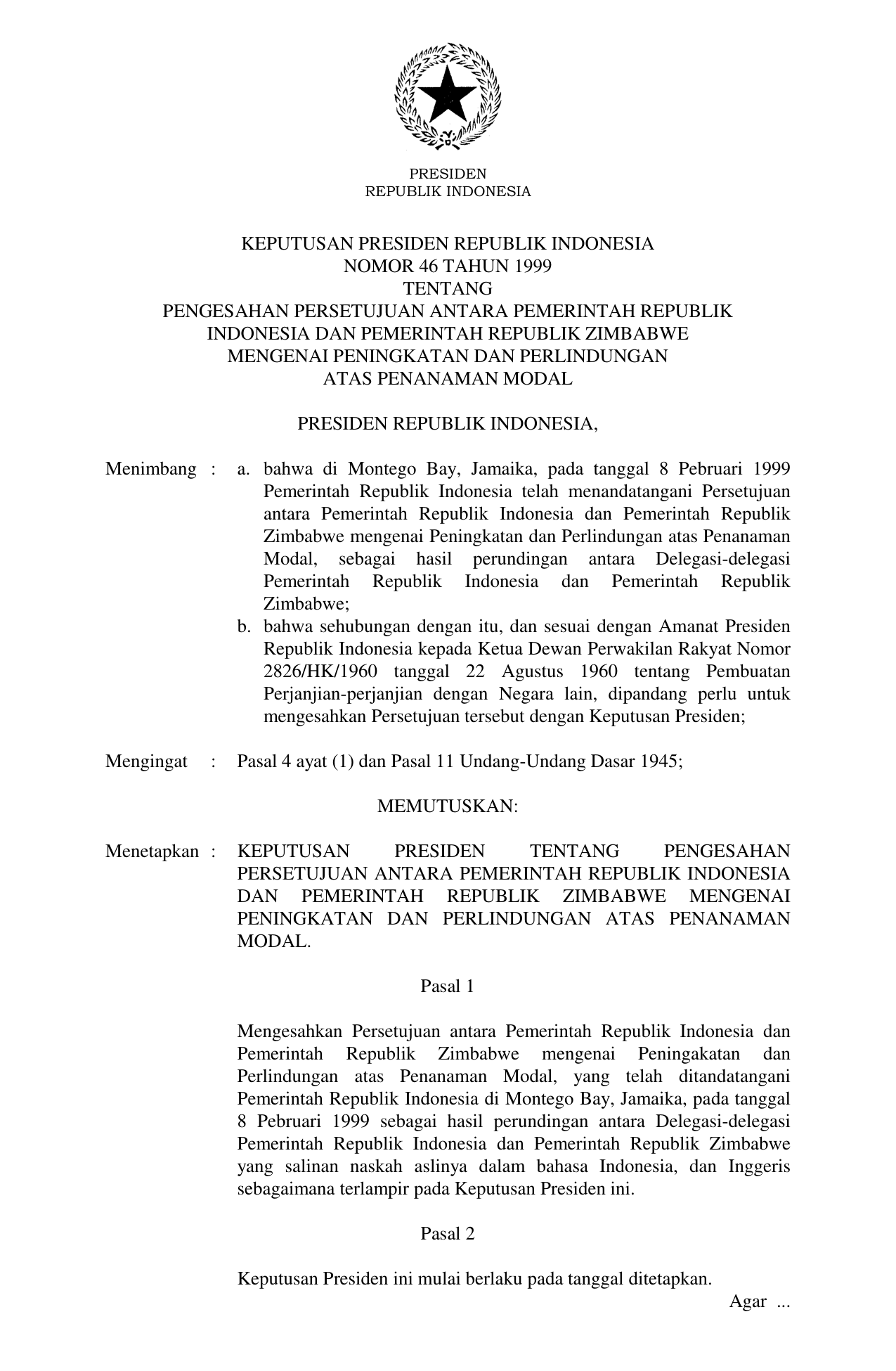 PRESIDEN
REPUBLIK INDONESIA

KEPUTUSAN PRESIDEN REPUBLIK INDONESIA
NOMOR 46 TAHUN 1999
TENTANG
PENGESAHAN PERSETUJUAN ANTARA PEMERINTAH REPUBLIK INDONESIA DAN PEMERINTAH REPUBLIK ZIMBABWE MENGENAI PENINGKATAN DAN PERLINDUNGAN ATAS PENANAMAN MODAL

PRESIDEN REPUBLIK INDONESIA,

Menimbang : a. bahwa di Montego Bay, Jamaika, pada tanggal 8 Pebruari 1999 Pemerintah Republik Indonesia telah menandatangani Persetujuan antara Pemerintah Republik Indonesia dan Pemerintah Republik Zimbabwe mengenai Peningkatan dan Perlindungan atas Penanaman Modal, sebagai hasil perundingan antara Delegasi-delegasi Pemerintah Republik Indonesia dan Pemerintah Republik Zimbabwe;
b. bahwa sehubungan dengan itu, dan sesuai dengan Amanat Presiden Republik Indonesia kepada Ketua Dewan Perwakilan Rakyat Nomor 2826/HK/1960 tanggal 22 Agustus 1960 tentang Pembuatan Perjanjian-perjanjian dengan Negara lain, dipandang perlu untuk mengesahkan Persetujuan tersebut dengan Keputusan Presiden;

Mengingat : Pasal 4 ayat (1) dan Pasal 11 Undang-Undang Dasar 1945;

MEMUTUSKAN:

Menetapkan : KEPUTUSAN PRESIDEN TENTANG PENGESAHAN PERSETUJUAN ANTARA PEMERINTAH REPUBLIK INDONESIA DAN PEMERINTAH REPUBLIK ZIMBABWE MENGENAI PENINGKATAN DAN PERLINDUNGAN ATAS PENANAMAN MODAL.

Pasal 1

Mengesahkan Persetujuan antara Pemerintah Republik Indonesia dan Pemerintah Republik Zimbabwe mengenai Peningakatan dan Perlindungan atas Penanaman Modal, yang telah ditandatangani Pemerintah Republik Indonesia di Montego Bay, Jamaika, pada tanggal 8 Pebruari 1999 sebagai hasil perundingan antara Delegasi-delegasi Pemerintah Republik Indonesia dan Pemerintah Republik Zimbabwe yang salinan naskah aslinya dalam bahasa Indonesia, dan Inggeris sebagaimana terlampir pada Keputusan Presiden ini.

Pasal 2

Keputusan Presiden ini mulai berlaku pada tanggal ditetapkan.

Agar ...